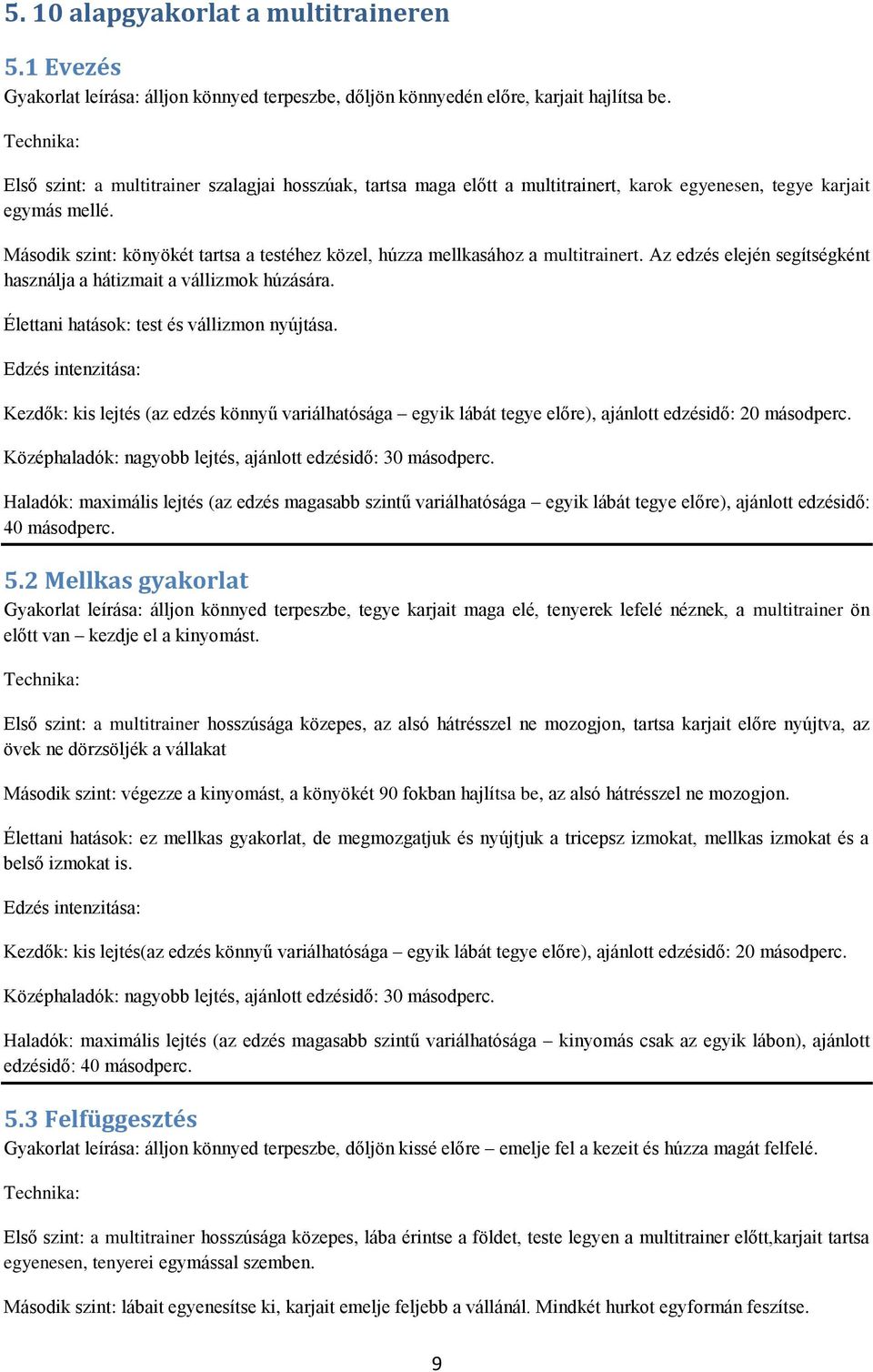 5. 10 alapgyakorlat a multitraineren

5.1 Evezés

Gyakorlat leírása: álljon könnyed terpeszbe, dőljön könnyedén előre, karjait hajlítsa be.

Technika:

Első szint: a multitrainer szalagjai hosszúak, tartsa maga előtt a multitrainert, karok egyenesen, tegye karjait egymás mellé.

Második szint: könyökét tartsa a testéhez közel, húzza mellkasához a multitrainert. Az edzés elején segítségként használja a hátizmait a vállizmok húzására.

Élettani hatások: test és vállizmon nyújtása.

Edzés intenzitása:

Kezdők: kis lejtés (az edzés könnyű variálhatósága – egyik lábát tegye előre), ajánlott edzésidő: 20 másodperc.

Középhaladók: nagyobb lejtés, ajánlott edzésidő: 30 másodperc.

Haladók: maximális lejtés (az edzés magasabb szintű variálhatósága – egyik lábát tegye előre), ajánlott edzésidő: 40 másodperc.

5.2 Mellkas gyakorlat

Gyakorlat leírása: álljon könnyed terpeszbe, tegye karjait maga elé, tenyerek lefelé néznek, a multitrainer ön előtt van – kezdje el a kinyomást.

Technika:

Első szint: a multitrainer hosszúsága közepes, az alsó hátrésszel ne mozogjon, tartsa karjait előre nyújtva, az övek ne dörzsöljék a vállakat

Második szint: végezze a kinyomást, a könyökét 90 fokban hajlítsa be, az alsó hátrésszel ne mozogjon.

Élettani hatások: ez mellkas gyakorlat, de megmozgatjuk és nyújtjuk a tricepsz izmokat, mellkas izmokat és a belső izmokat is.

Edzés intenzitása:

Kezdők: kis lejtés(az edzés könnyű variálhatósága – egyik lábát tegye előre), ajánlott edzésidő: 20 másodperc.

Középhaladók: nagyobb lejtés, ajánlott edzésidő: 30 másodperc.

Haladók: maximális lejtés (az edzés magasabb szintű variálhatósága – kinyomás csak az egyik lábon), ajánlott edzésidő: 40 másodperc.

5.3 Felfüggesztés

Gyakorlat leírása: álljon könnyed terpeszbe, dőljön kissé előre – emelje fel a kezeit és húzza magát felfelé.

Technika:

Első szint: a multitrainer hosszúsága közepes, lába érintse a földet, teste legyen a multitrainer előtt,karjait tartsa egyenesen, tenyerei egymással szemben.

Második szint: lábait egyenesítse ki, karjait emelje feljebb a vállánál. Mindkét hurkot egyformán feszítse.

9